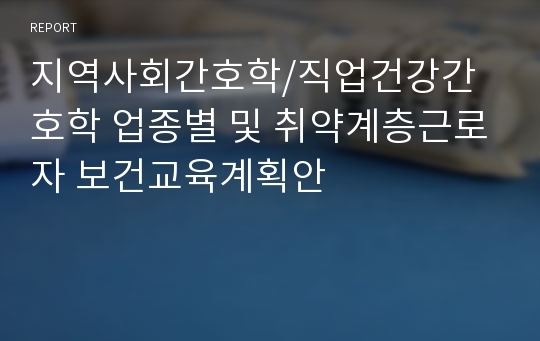 REPORT

지역사회간호학/직업건강간호학 업종별 및 취약계층근로자 보건교육계획안